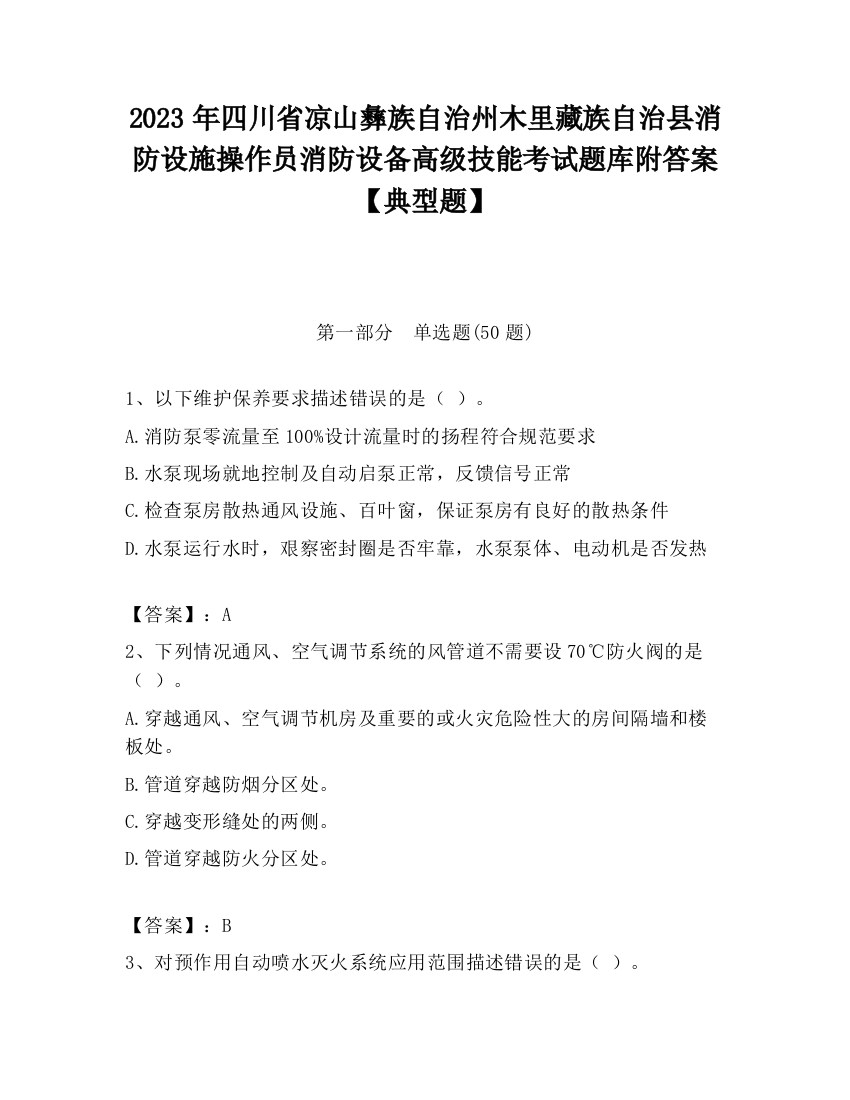 2023 年四川省凉山彝族自治州木里藏族自治县消防设施操作员消防设备高级技能考试题库附答案【典型题】

第一部分　单选题(50 题)

1、以下维护保养要求描述错误的是（ ）。

A.消防泵零流量至 100%设计流量时的扬程符合规范要求

B.水泵现场就地控制及自动启泵正常，反馈信号正常

C.检查泵房散热通风设施、百叶窗，保证泵房有良好的散热条件

D.水泵运行水时，艰察密封圈是否牢靠，水泵泵体、电动机是否发热

【答案】：A

2、下列情况通风、空气调节系统的风管道不需要设 70℃防火阀的是（ ）。

A.穿越通风、空气调节机房及重要的或火灾危险性大的房间隔墙和楼板处。

B.管道穿越防烟分区处。

C.穿越变形缝处的两侧。

D.管道穿越防火分区处。

【答案】：B

3、对预作用自动喷水灭火系统应用范围描述错误的是（ ）。